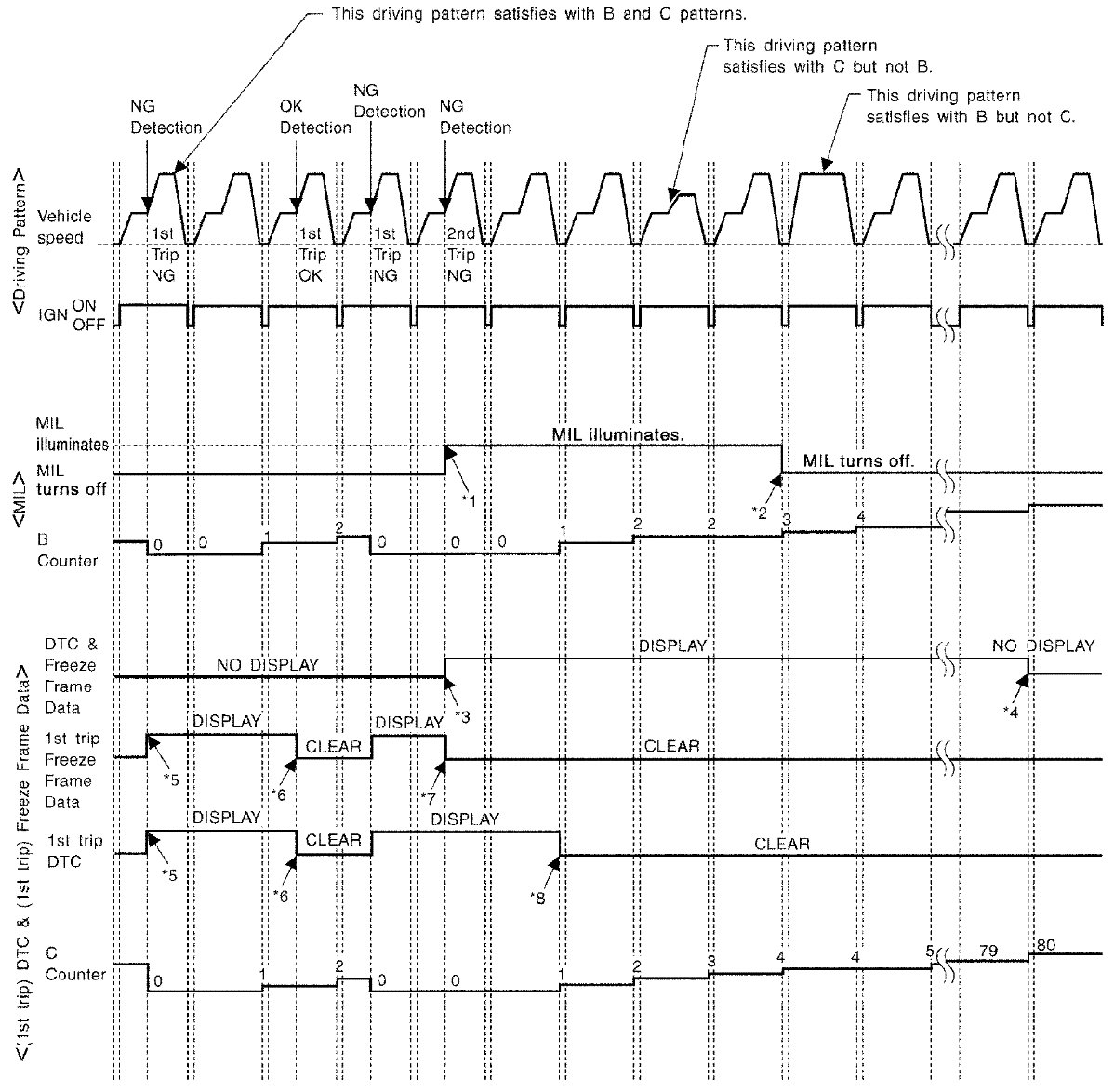 This driving pattern satisfies with B and C patterns.

This driving pattern satisfies with C but not B.

This driving pattern satisfies with B but not C.

NG Detection

OK Detection

NG Detection

NG Detection

<Driving Pattern>

Vehicle speed

1st Trip NG

1st Trip OK

1st Trip NG

2nd Trip NG

IGN ON OFF

<MIL>

MIL illuminates

MIL turns off

MIL illuminates.

MIL turns off.

*1

*2

B Counter

0 0 1 2 0 0 0 1 2 2 3 4

<(1st trip) DTC & (1st trip) Freeze Frame Data>

DTC & Freeze Frame Data

NO DISPLAY

DISPLAY

NO DISPLAY

*3

*4

1st trip Freeze Frame Data

DISPLAY

CLEAR

DISPLAY

CLEAR

*5

*6

*7

1st trip DTC

DISPLAY

CLEAR

DISPLAY

CLEAR

*5

*6

*8

C Counter

0 1 2 0 0 1 2 3 4 4 5 79 80